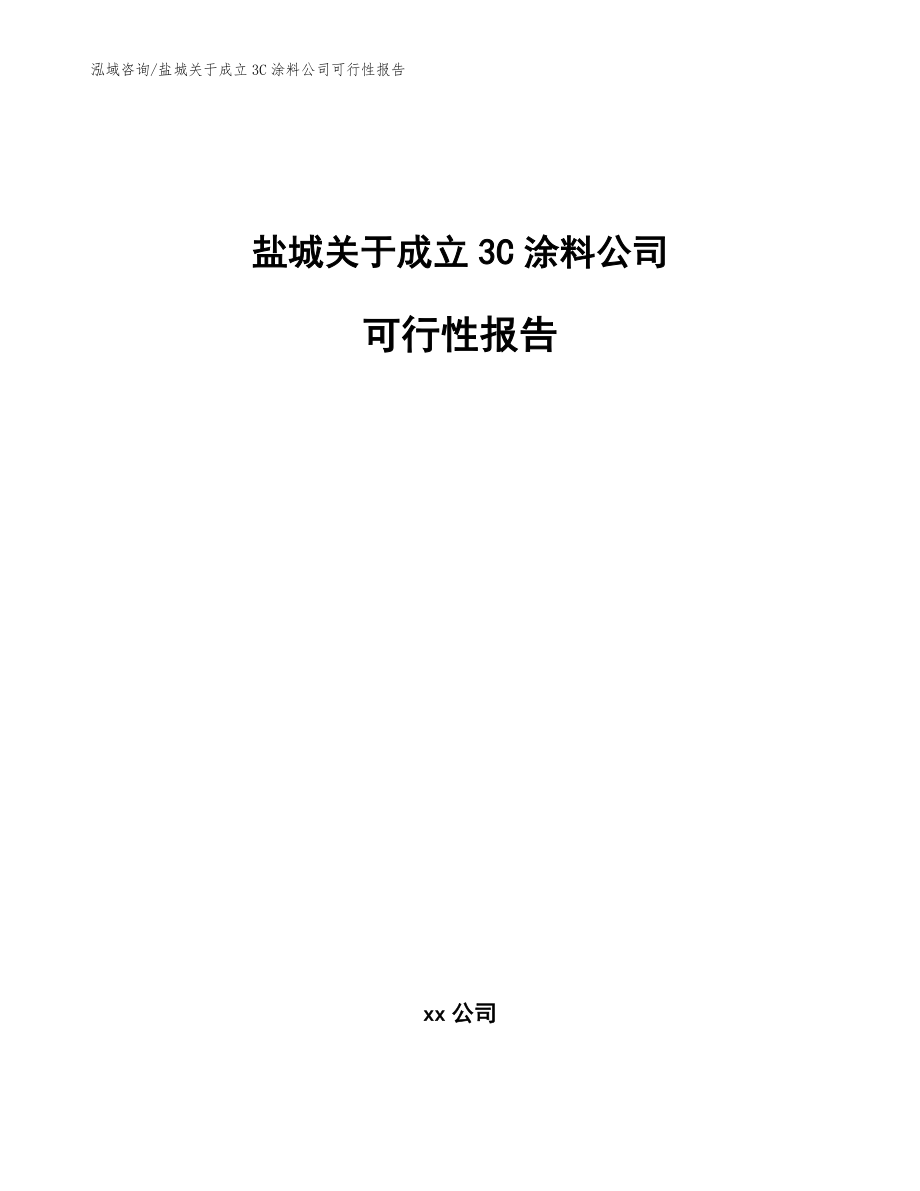 泓域咨询/盐城关于成立3C涂料公司可行性报告

盐城关于成立3C涂料公司

可行性报告

xx公司